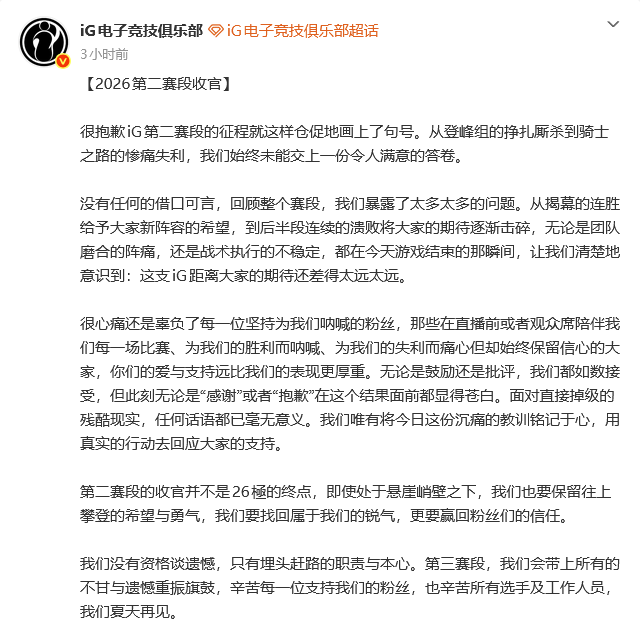 iG电子竞技俱乐部 iG电子竞技俱乐部超话
3小时前

【2026第二赛段收官】

很抱歉iG第二赛段的征程就这样仓促地画上了句号。从登峰组的挣扎厮杀到骑士之路的惨痛失利，我们始终未能交上一份令人满意的答卷。

没有任何的借口可言，回顾整个赛段，我们暴露了太多太多的问题。从揭幕的连胜给予大家新阵容的希望，到后半段连续的溃败将大家的期待逐渐击碎，无论是团队磨合的阵痛，还是战术执行的不稳定，都在今天游戏结束的那瞬间，让我们清楚地意识到：这支iG距离大家的期待还差得太远太远。

很心痛还是辜负了每一位坚持为我们呐喊的粉丝，那些在直播前或者观众席陪伴我们每一场比赛、为我们的胜利而呐喊、为我们的失利而痛心但却始终保留信心的大家，你们的爱与支持远比我们的表现更厚重。无论是鼓励还是批评，我们都如数接受，但此刻无论是“感谢”或者“抱歉”在这个结果面前都显得苍白。面对直接掉级的残酷现实，任何话语都已毫无意义。我们唯有将今日这份沉痛的教训铭记于心，用真实的行动去回应大家的支持。

第二赛段的收官并不是26極的终点，即使处于悬崖峭壁之下，我们也要保留往上攀登的希望与勇气，我们要找回属于我们的锐气，更要赢回粉丝们的信任。

我们没有资格谈遗憾，只有埋头赶路的职责与本心。第三赛段，我们会带上所有的不甘与遗憾重振旗鼓，辛苦每一位支持我们的粉丝，也辛苦所有选手及工作人员，我们夏天再见。